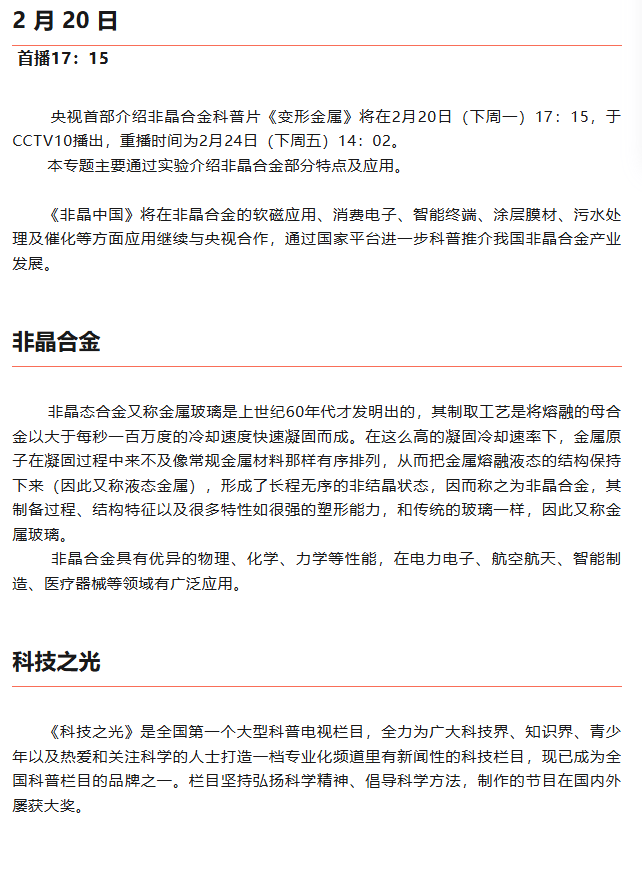 2 月 20 日

首播17：15

央视首部介绍非晶合金科普片《变形金属》将在2月20日（下周一）17：15，于CCTV10播出，重播时间为2月24日（下周五）14：02。
本专题主要通过实验介绍非晶合金部分特点及应用。

《非晶中国》将在非晶合金的软磁应用、消费电子、智能终端、涂层膜材、污水处理及催化等方面应用继续与央视合作，通过国家平台进一步科普推介我国非晶合金产业发展。

非晶合金

非晶态合金又称金属玻璃是上世纪60年代才发明出的，其制取工艺是将熔融的母合金以大于每秒一百万度的冷却速度快速凝固而成。在这么高的凝固冷却速率下，金属原子在凝固过程中来不及像常规金属材料那样有序排列，从而把金属熔融液态的结构保持下来（因此又称液态金属），形成了长程无序的非结晶状态，因而称之为非晶合金，其制备过程、结构特征以及很多特性如很强的塑形能力，和传统的玻璃一样，因此又称金属玻璃。
非晶合金具有优异的物理、化学、力学等性能，在电力电子、航空航天、智能制造、医疗器械等领域有广泛应用。

科技之光

《科技之光》是全国第一个大型科普电视栏目，全力为广大科技界、知识界、青少年以及热爱和关注科学的人士打造一档专业化频道里有新闻性的科技栏目，现已成为全国科普栏目的品牌之一。栏目坚持弘扬科学精神、倡导科学方法，制作的节目在国内外屡获大奖。